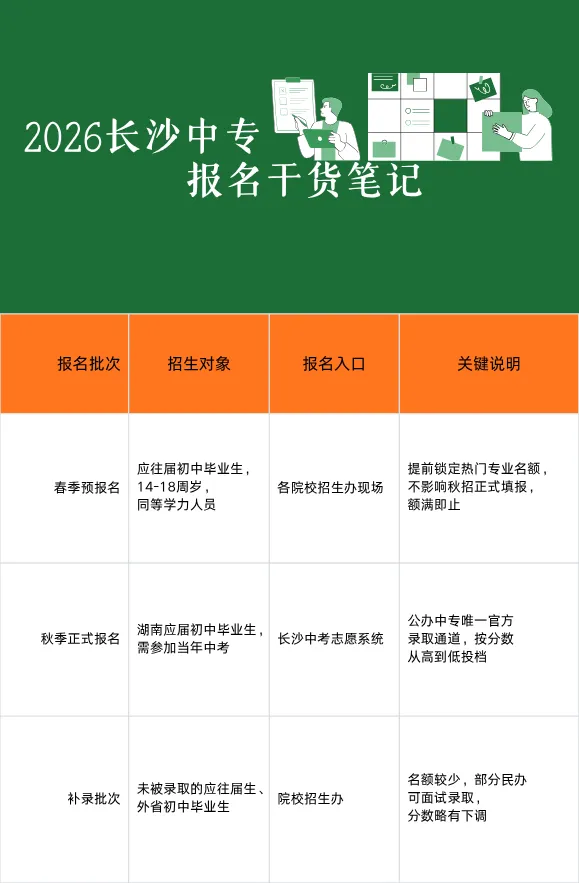 2026长沙中专
报名干货笔记

| 报名批次 | 招生对象 | 报名入口 | 关键说明 |
|---|---|---|---|
| 春季预报名 | 应往届初中毕业生，14-18周岁，同等学力人员 | 各院校招生办现场 | 提前锁定热门专业名额，不影响秋招正式填报，额满即止 |
| 秋季正式报名 | 湖南应届初中毕业生，需参加当年中考 | 长沙中考志愿系统 | 公办中专唯一官方录取通道，按分数从高到低投档 |
| 补录批次 | 未被录取的应往届生、外省初中毕业生 | 院校招生办 | 名额较少，部分民办可面试录取，分数略有下调 |